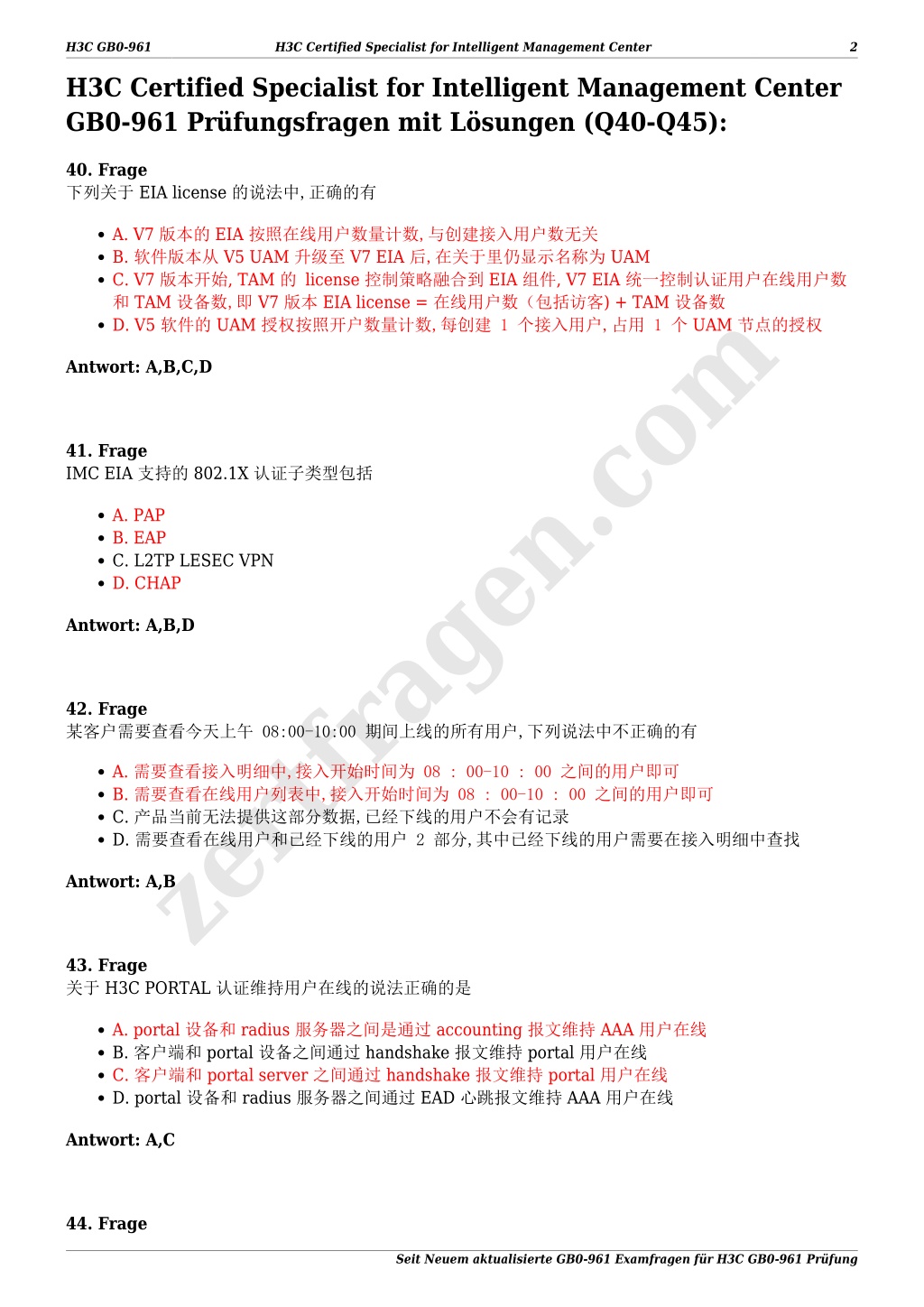 H3C GB0-961 H3C Certified Specialist for Intelligent Management Center 2

H3C Certified Specialist for Intelligent Management Center GB0-961 Prüfungsfragen mit Lösungen (Q40-Q45):

40. Frage
下列关于 EIA license 的说法中, 正确的有

- A. V7 版本的 EIA 按照在线用户数量计数, 与创建接入用户数无关
- B. 软件版本从 V5 UAM 升级至 V7 EIA 后, 在关于里仍显示名称为 UAM
- C. V7 版本开始, TAM 的 license 控制策略融合到 EIA 组件, V7 EIA 统一控制认证用户在线用户数和 TAM 设备数, 即 V7 版本 EIA license = 在线用户数（包括访客) + TAM 设备数
- D. V5 软件的 UAM 授权按照开户数量计数, 每创建 1 个接入用户, 占用 1 个 UAM 节点的授权

Antwort: A,B,C,D

41. Frage
IMC EIA 支持的 802.1X 认证子类型包括

- A. PAP
- B. EAP
- C. L2TP LESEC VPN
- D. CHAP

Antwort: A,B,D

42. Frage
某客户需要查看今天上午 08:00-10:00 期间上线的所有用户, 下列说法中不正确的有

- A. 需要查看接入明细中, 接入开始时间为 08 : 00-10 : 00 之间的用户即可
- B. 需要查看在线用户列表中, 接入开始时间为 08 : 00-10 : 00 之间的用户即可
- C. 产品当前无法提供这部分数据, 已经下线的用户不会有记录
- D. 需要查看在线用户和已经下线的用户 2 部分, 其中已经下线的用户需要在接入明细中查找

Antwort: A,B

43. Frage
关于 H3C PORTAL 认证维持用户在线的说法正确的是

- A. portal 设备和 radius 服务器之间是通过 accounting 报文维持 AAA 用户在线
- B. 客户端和 portal 设备之间通过 handshake 报文维持 portal 用户在线
- C. 客户端和 portal server 之间通过 handshake 报文维持 portal 用户在线
- D. portal 设备和 radius 服务器之间通过 EAD 心跳报文维持 AAA 用户在线

Antwort: A,C

44. Frage

Seit Neuem aktualisierte GB0-961 Examfragen für H3C GB0-961 Prüfung

zertfragen.com